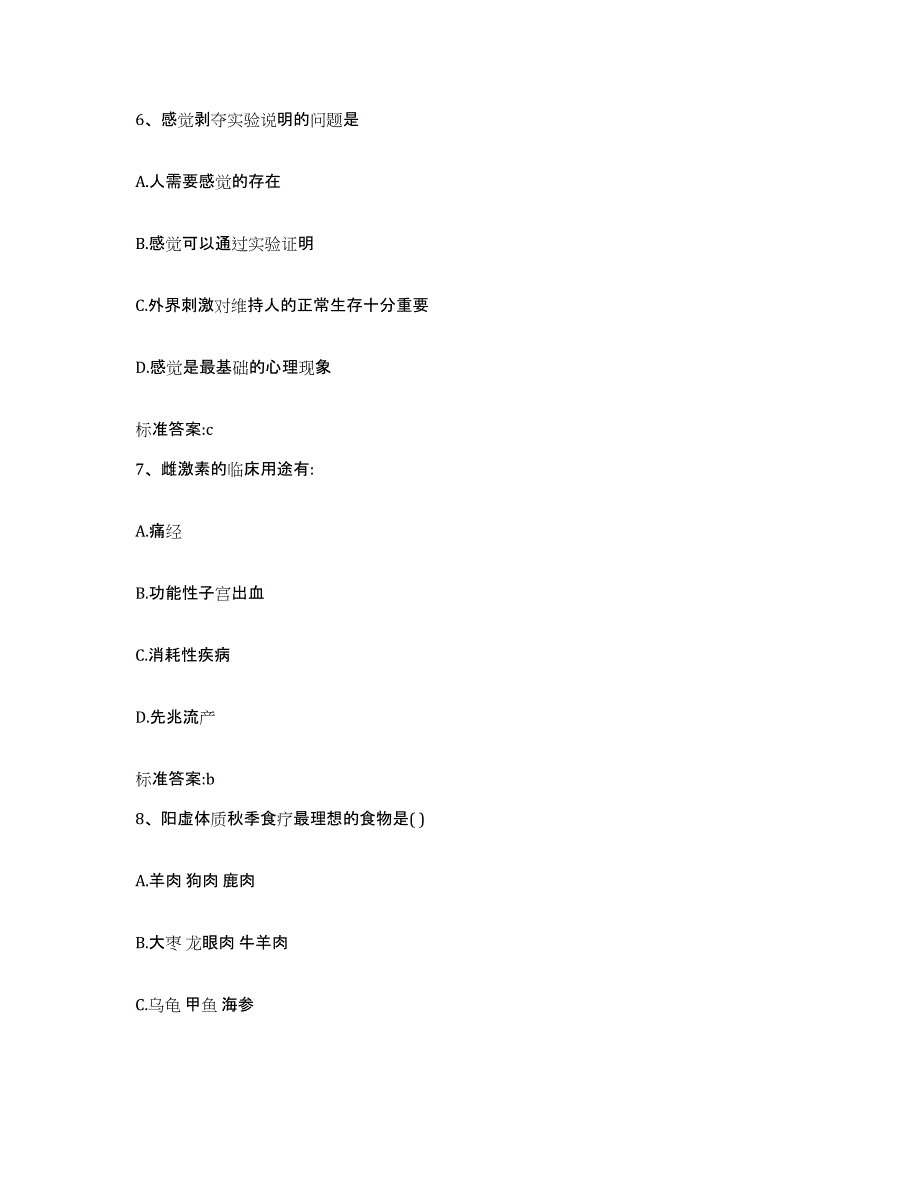 6、感觉剥夺实验说明的问题是

A.人需要感觉的存在

B.感觉可以通过实验证明

C.外界刺激对维持人的正常生存十分重要

D.感觉是最基础的心理现象

标准答案:c

7、雌激素的临床用途有:

A.痛经

B.功能性子宫出血

C.消耗性疾病

D.先兆流产

标准答案:b

8、阳虚体质秋季食疗最理想的食物是( )

A.羊肉 狗肉 鹿肉

B.大枣 龙眼肉 牛羊肉

C.乌龟 甲鱼 海参